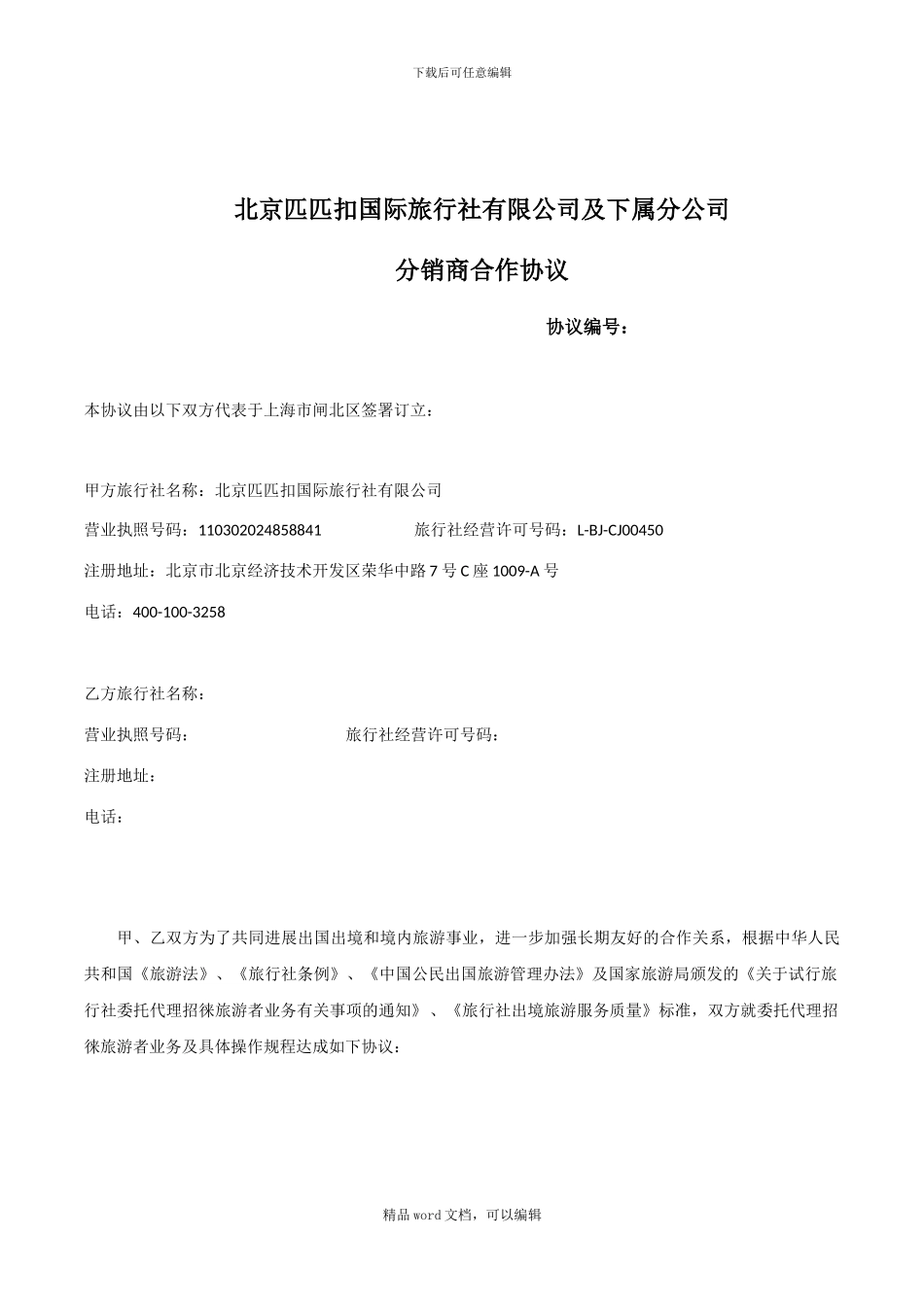 下载后可任意编辑

北京匹匹扣国际旅行社有限公司及下属分公司

分销商合作协议

协议编号：

本协议由以下双方代表于上海市闸北区签署订立：

甲方旅行社名称：北京匹匹扣国际旅行社有限公司

营业执照号码：110302024858841 旅行社经营许可号码：L-BJ-CJ00450

注册地址：北京市北京经济技术开发区荣华中路 7 号 C 座 1009-A 号

电话：400-100-3258

乙方旅行社名称：

营业执照号码： 旅行社经营许可号码：

注册地址：

电话：

甲、乙双方为了共同进展出国出境和境内旅游事业，进一步加强长期友好的合作关系，根据中华人民共和国《旅游法》、《旅行社条例》、《中国公民出国旅游管理办法》及国家旅游局颁发的《关于试行旅行社委托代理招徕旅游者业务有关事项的通知》、《旅行社出境旅游服务质量》标准，双方就委托代理招徕旅游者业务及具体操作规程达成如下协议：

精品 word 文档，可以编辑